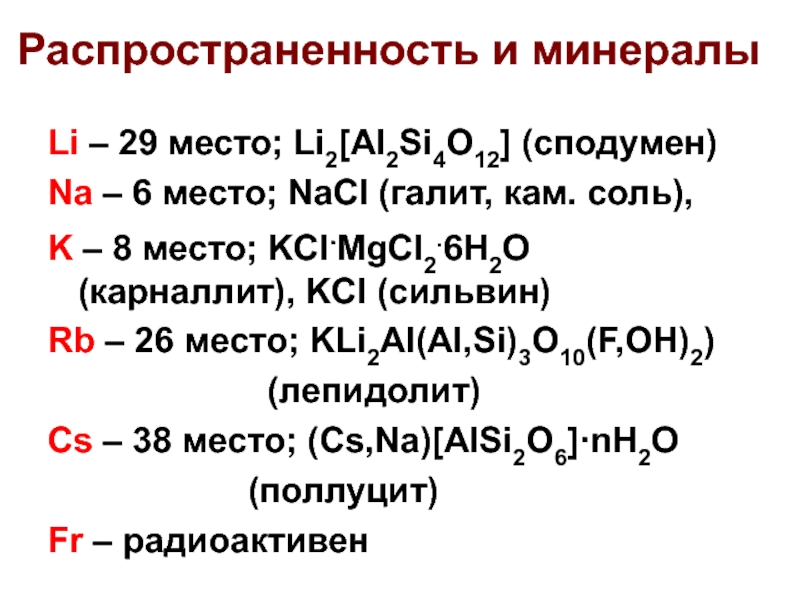 Распространенность и минералы

Li – 29 место; $Li_2[Al_2Si_4O_{12}]$ (сподумен)

Na – 6 место; NaCl (галит, кам. соль),

K – 8 место; $KCl \cdot MgCl_2 \cdot 6H_2O$ (карналлит), KCl (сильвин)

Rb – 26 место; $KLi_2Al(Al,Si)_3O_{10}(F,OH)_2)$ (лепидолит)

Cs – 38 место; $(Cs,Na)[AlSi_2O_6] \cdot nH_2O$ (поллуцит)

Fr – радиоактивен